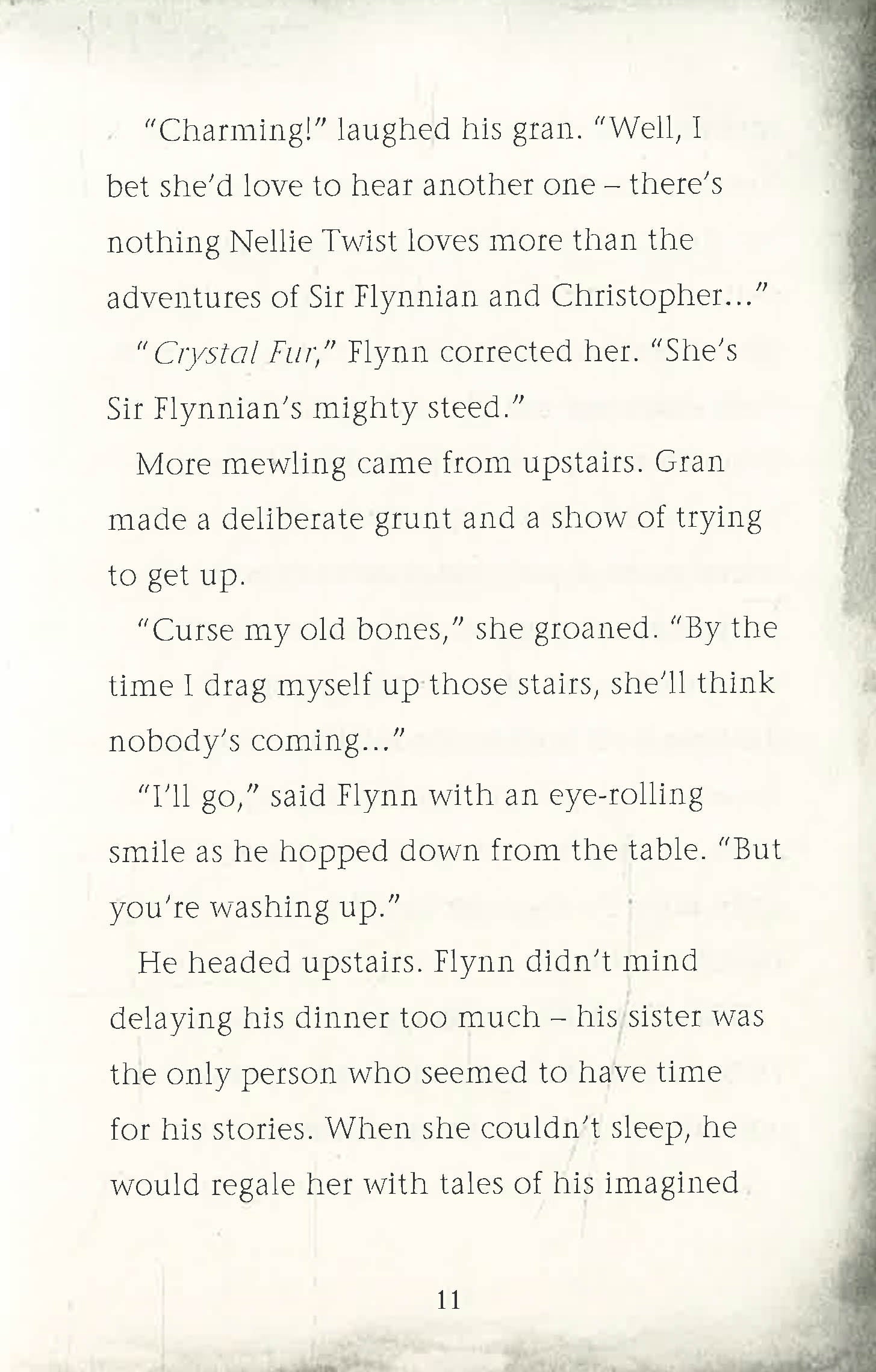 "Charming!" laughed his gran. "Well, I bet she'd love to hear another one – there's nothing Nellie Twist loves more than the adventures of Sir Flynnian and Christopher..."

"Crystal Fur," Flynn corrected her. "She's Sir Flynnian's mighty steed."

More mewling came from upstairs. Gran made a deliberate grunt and a show of trying to get up.

"Curse my old bones," she groaned. "By the time I drag myself up those stairs, she'll think nobody's coming..."

"I'll go," said Flynn with an eye-rolling smile as he hopped down from the table. "But you're washing up."

He headed upstairs. Flynn didn't mind delaying his dinner too much – his sister was the only person who seemed to have time for his stories. When she couldn't sleep, he would regale her with tales of his imagined

11